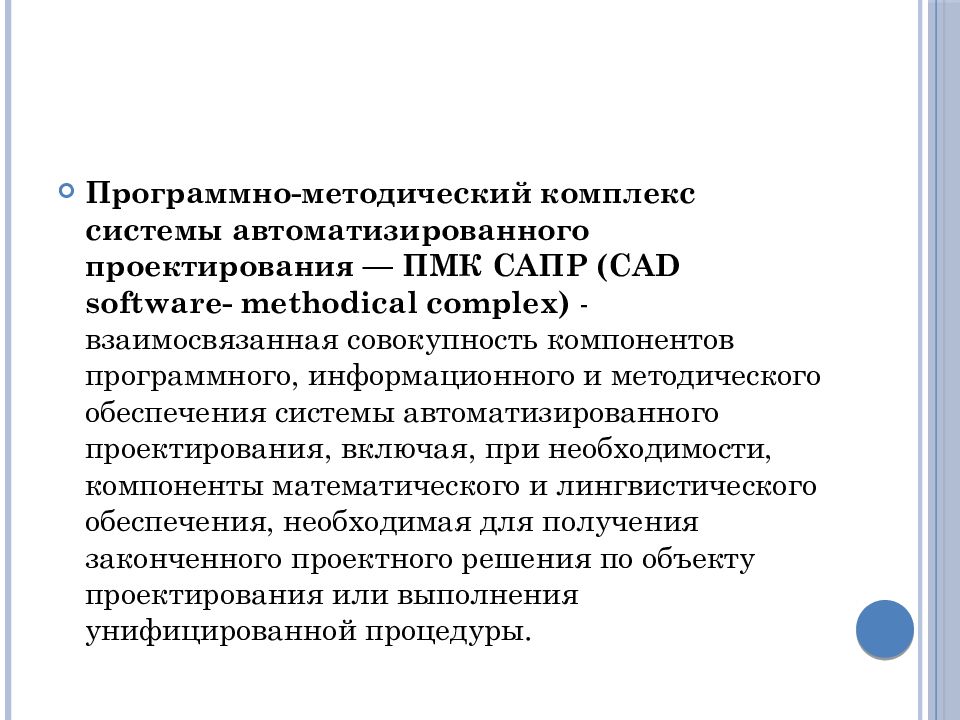 Программно-методический комплекс системы автоматизированного проектирования — ПМК САПР (CAD software- methodical complex) - взаимосвязанная совокупность компонентов программного, информационного и методического обеспечения системы автоматизированного проектирования, включая, при необходимости, компоненты математического и лингвистического обеспечения, необходимая для получения законченного проектного решения по объекту проектирования или выполнения унифицированной процедуры.